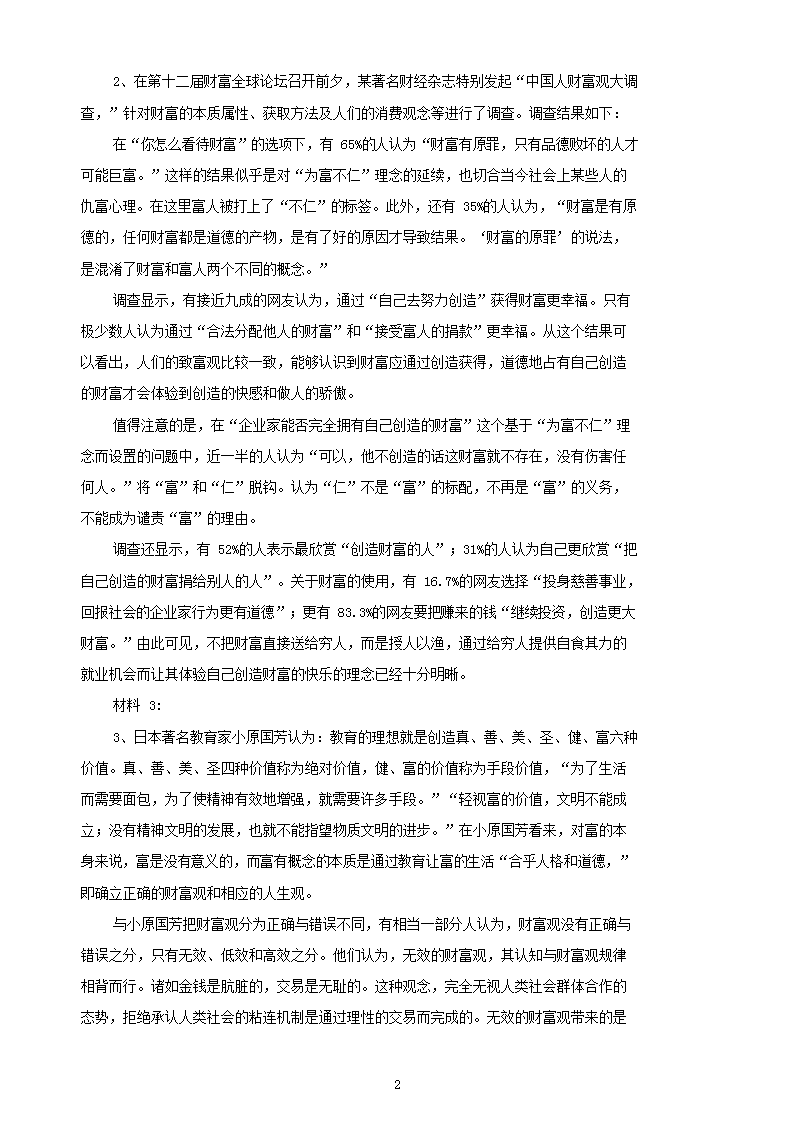 2、在第十二届财富全球论坛召开前夕，某著名财经杂志特别发起“中国人财富观大调查，”针对财富的本质属性、获取方法及人们的消费观念等进行了调查。调查结果如下：

在“你怎么看待财富”的选项下，有 65%的人认为“财富有原罪，只有品德败坏的人才可能巨富。”这样的结果似乎是对“为富不仁”理念的延续，也切合当今社会上某些人的仇富心理。在这里富人被打上了“不仁”的标签。此外，还有 35%的人认为，“财富是有原德的，任何财富都是道德的产物，是有了好的原因才导致结果。‘财富的原罪’的说法，是混淆了财富和富人两个不同的概念。”

调查显示，有接近九成的网友认为，通过“自己去努力创造”获得财富更幸福。只有极少数人认为通过“合法分配他人的财富”和“接受富人的捐款”更幸福。从这个结果可以看出，人们的致富观比较一致，能够认识到财富应通过创造获得，道德地占有自己创造的财富才会体验到创造的快感和做人的骄傲。

值得注意的是，在“企业家能否完全拥有自己创造的财富”这个基于“为富不仁”理念而设置的问题中，近一半的人认为“可以，他不创造的话这财富就不存在，没有伤害任何人。”将“富”和“仁”脱钩。认为“仁”不是“富”的标配，不再是“富”的义务，不能成为谴责“富”的理由。

调查还显示，有 52%的人表示最欣赏“创造财富的人”；31%的人认为自己更欣赏“把自己创造的财富捐给别人的人”。关于财富的使用，有 16.7%的网友选择“投身慈善事业，回报社会的企业家行为更有道德”；更有 83.3%的网友要把赚来的钱“继续投资，创造更大财富。”由此可见，不把财富直接送给穷人，而是授人以渔，通过给穷人提供自食其力的就业机会而让其体验自己创造财富的快乐的理念已经十分明晰。

材料 3：

3、日本著名教育家小原国芳认为：教育的理想就是创造真、善、美、圣、健、富六种价值。真、善、美、圣四种价值称为绝对价值，健、富的价值称为手段价值，“为了生活而需要面包，为了使精神有效地增强，就需要许多手段。”“轻视富的价值，文明不能成立；没有精神文明的发展，也就不能指望物质文明的进步。”在小原国芳看来，对富的本身来说，富是没有意义的，而富有概念的本质是通过教育让富的生活“合乎人格和道德，”即确立正确的财富观和相应的人生观。

与小原国芳把财富观分为正确与错误不同，有相当一部分人认为，财富观没有正确与错误之分，只有无效、低效和高效之分。他们认为，无效的财富观，其认知与财富观规律相背而行。诸如金钱是肮脏的，交易是无耻的。这种观念，完全无视人类社会群体合作的态势，拒绝承认人类社会的粘连机制是通过理性的交易而完成的。无效的财富观带来的是

2